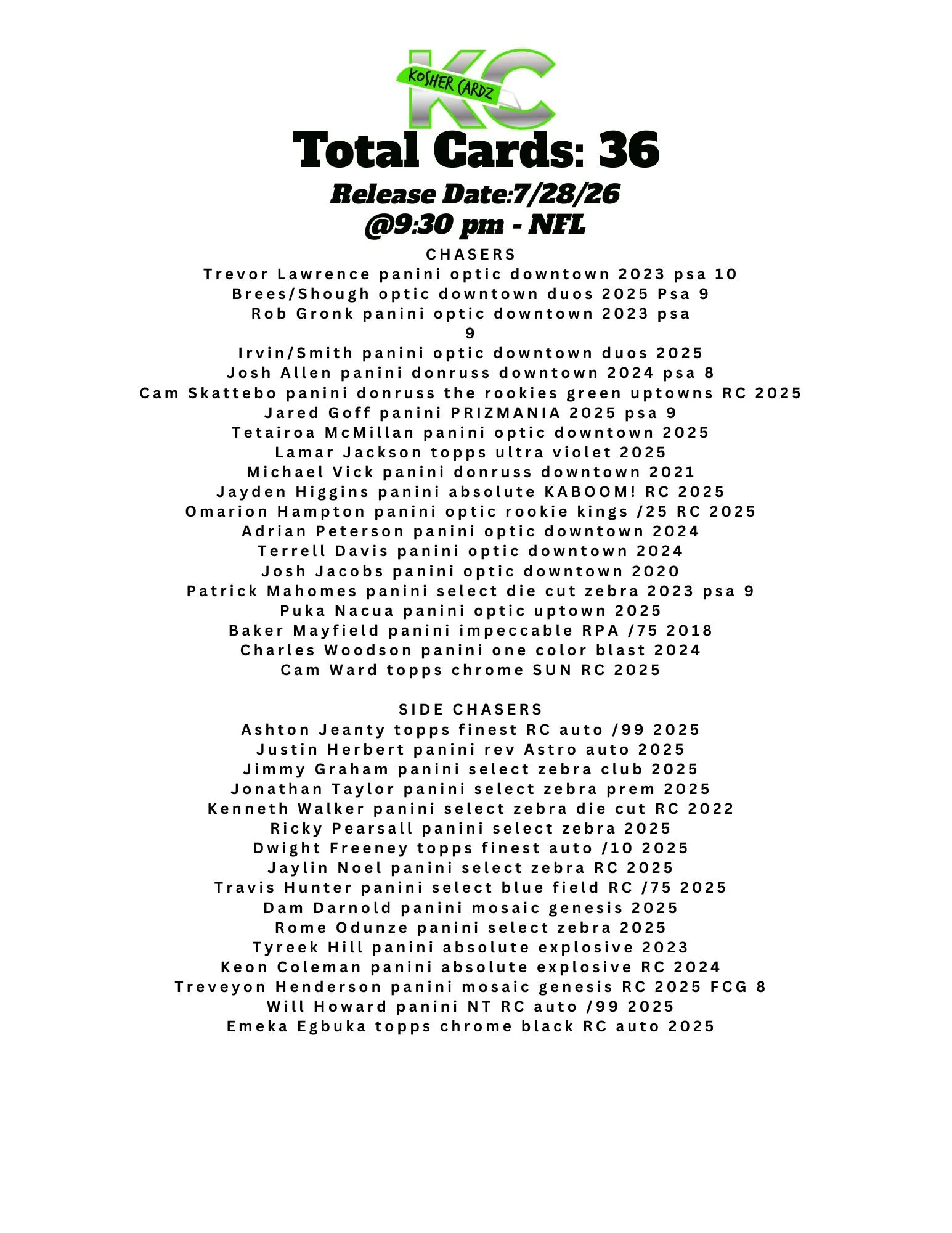 KC
KOSHER CARDZ

Total Cards: 36

Release Date:7/28/26
@9:30 pm - NFL

CHASERS
Trevor Lawrence panini optic downtown 2023 psa 10
Brees/Shough optic downtown duos 2025 Psa 9
Rob Gronk panini optic downtown 2023 psa 9
Irvin/Smith panini optic downtown duos 2025
Josh Allen panini donruss downtown 2024 psa 8
Cam Skattebo panini donruss the rookies green uptowns RC 2025
Jared Goff panini PRIZMANIA 2025 psa 9
Tetairoa McMillan panini optic downtown 2025
Lamar Jackson topps ultra violet 2025
Michael Vick panini donruss downtown 2021
Jayden Higgins panini absolute KABOOM! RC 2025
Omarion Hampton panini optic rookie kings /25 RC 2025
Adrian Peterson panini optic downtown 2024
Terrell Davis panini optic downtown 2024
Josh Jacobs panini optic downtown 2020
Patrick Mahomes panini select die cut zebra 2023 psa 9
Puka Nacua panini optic uptown 2025
Baker Mayfield panini impeccable RPA /75 2018
Charles Woodson panini one color blast 2024
Cam Ward topps chrome SUN RC 2025

SIDE CHASERS
Ashton Jeanty topps finest RC auto /99 2025
Justin Herbert panini rev Astro auto 2025
Jimmy Graham panini select zebra club 2025
Jonathan Taylor panini select zebra prem 2025
Kenneth Walker panini select zebra die cut RC 2022
Ricky Pearsall panini select zebra 2025
Dwight Freeney topps finest auto /10 2025
Jaylin Noel panini select zebra RC 2025
Travis Hunter panini select blue field RC /75 2025
Dam Darnold panini mosaic genesis 2025
Rome Odunze panini select zebra 2025
Tyreek Hill panini absolute explosive 2023
Keon Coleman panini absolute explosive RC 2024
Treveyon Henderson panini mosaic genesis RC 2025 FCG 8
Will Howard panini NT RC auto /99 2025
Emeka Egbuka topps chrome black RC auto 2025